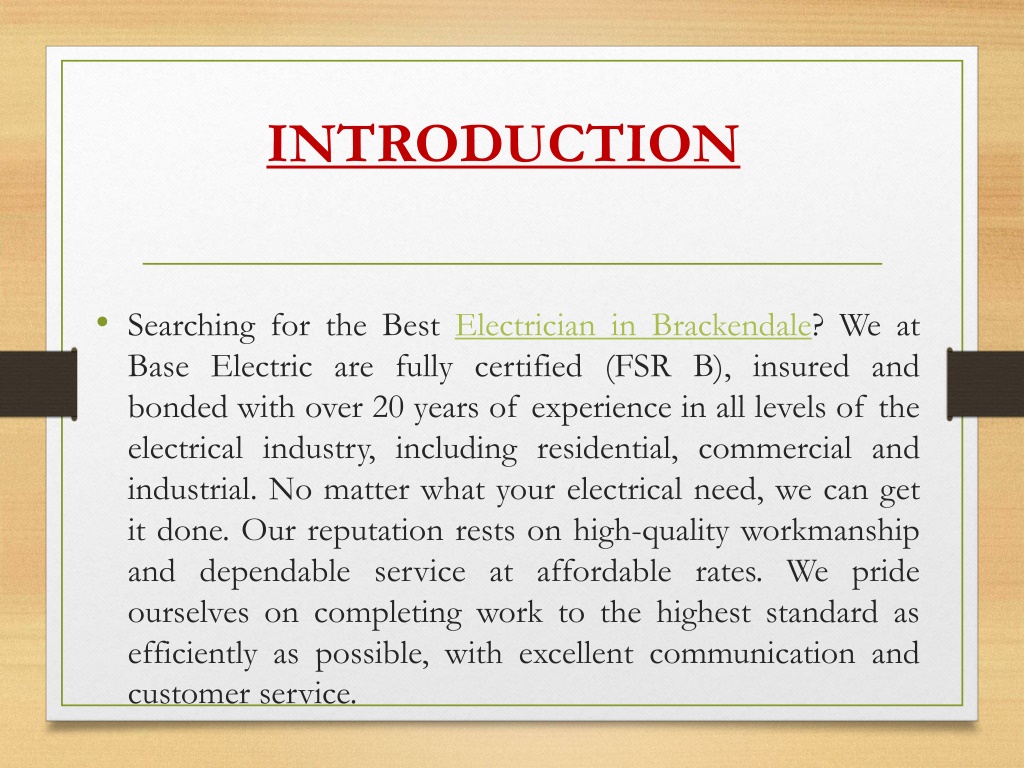 INTRODUCTION

• Searching for the Best Electrician in Brackendale? We at Base Electric are fully certified (FSR B), insured and bonded with over 20 years of experience in all levels of the electrical industry, including residential, commercial and industrial. No matter what your electrical need, we can get it done. Our reputation rests on high-quality workmanship and dependable service at affordable rates. We pride ourselves on completing work to the highest standard as efficiently as possible, with excellent communication and customer service.